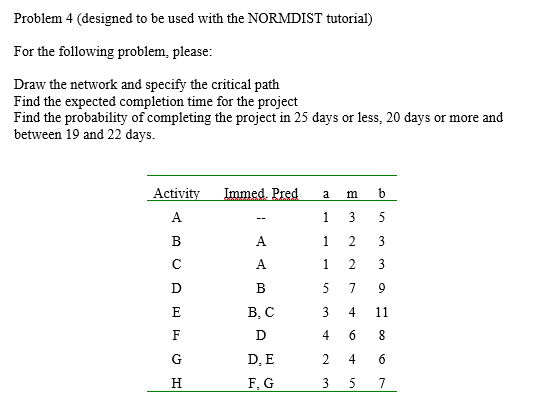 Problem 4 (designed to be used with the NORMDIST tutorial)

For the following problem, please:

Draw the network and specify the critical path
Find the expected completion time for the project
Find the probability of completing the project in 25 days or less, 20 days or more and between 19 and 22 days.

| Activity | Immed. Pred | a | m | b |
|---|---|---|---|---|
| A | -- | 1 | 3 | 5 |
| B | A | 1 | 2 | 3 |
| C | A | 1 | 2 | 3 |
| D | B | 5 | 7 | 9 |
| E | B, C | 3 | 4 | 11 |
| F | D | 4 | 6 | 8 |
| G | D, E | 2 | 4 | 6 |
| H | F, G | 3 | 5 | 7 |